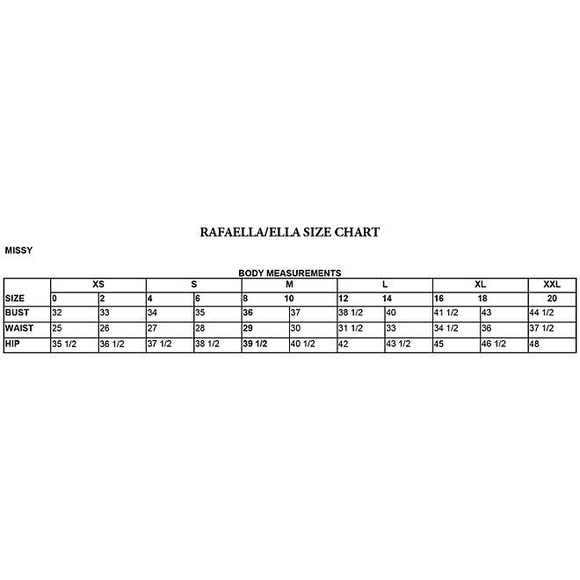 RAFAELLA/ELLA SIZE CHART

MISSY

BODY MEASUREMENTS

| | XS | | S | | M | | L | | XL | | XXL |
|---|---|---|---|---|---|---|---|---|---|---|---|
| SIZE | 0 | 2 | 4 | 6 | 8 | 10 | 12 | 14 | 16 | 18 | 20 |
| BUST | 32 | 33 | 34 | 35 | 36 | 37 | 38 1/2 | 40 | 41 1/2 | 43 | 44 1/2 |
| WAIST | 25 | 26 | 27 | 28 | 29 | 30 | 31 1/2 | 33 | 34 1/2 | 36 | 37 1/2 |
| HIP | 35 1/2 | 36 1/2 | 37 1/2 | 38 1/2 | 39 1/2 | 40 1/2 | 42 | 43 1/2 | 45 | 46 1/2 | 48 |